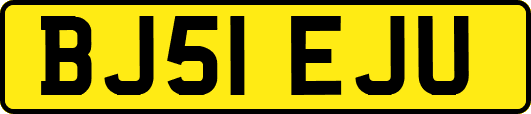 BJ51 EJU